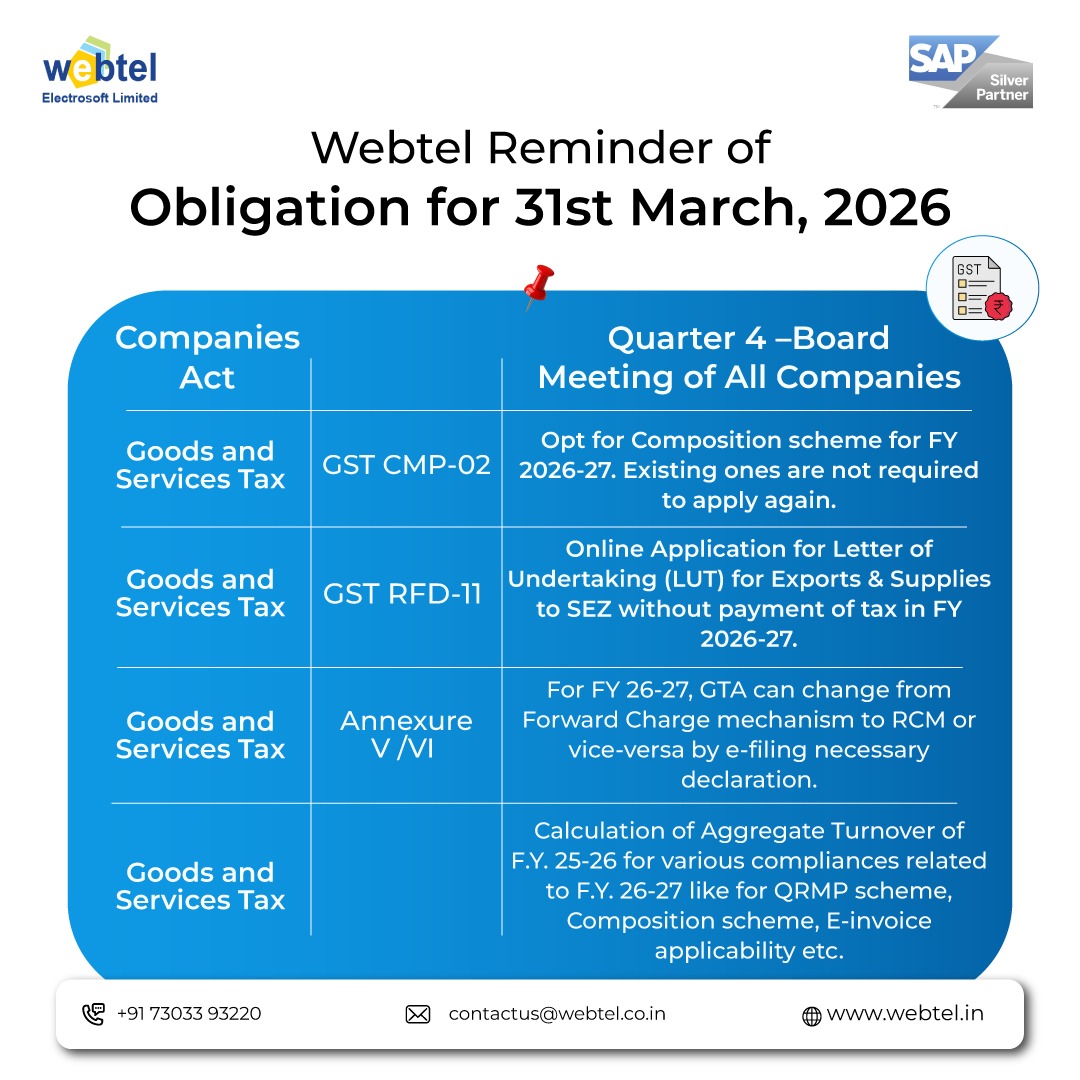 webtel
Electrosoft Limited

SAP Silver Partner

Webtel Reminder of
Obligation for 31st March, 2026

GST

| Companies Act | | Quarter 4 –Board Meeting of All Companies |
|---|---|---|
| Goods and Services Tax | GST CMP-02 | Opt for Composition scheme for FY 2026-27. Existing ones are not required to apply again. |
| Goods and Services Tax | GST RFD-11 | Online Application for Letter of Undertaking (LUT) for Exports & Supplies to SEZ without payment of tax in FY 2026-27. |
| Goods and Services Tax | Annexure V /VI | For FY 26-27, GTA can change from Forward Charge mechanism to RCM or vice-versa by e-filing necessary declaration. |
| Goods and Services Tax | | Calculation of Aggregate Turnover of F.Y. 25-26 for various compliances related to F.Y. 26-27 like for QRMP scheme, Composition scheme, E-invoice applicability etc. |

+91 73033 93220
contactus@webtel.co.in
www.webtel.in